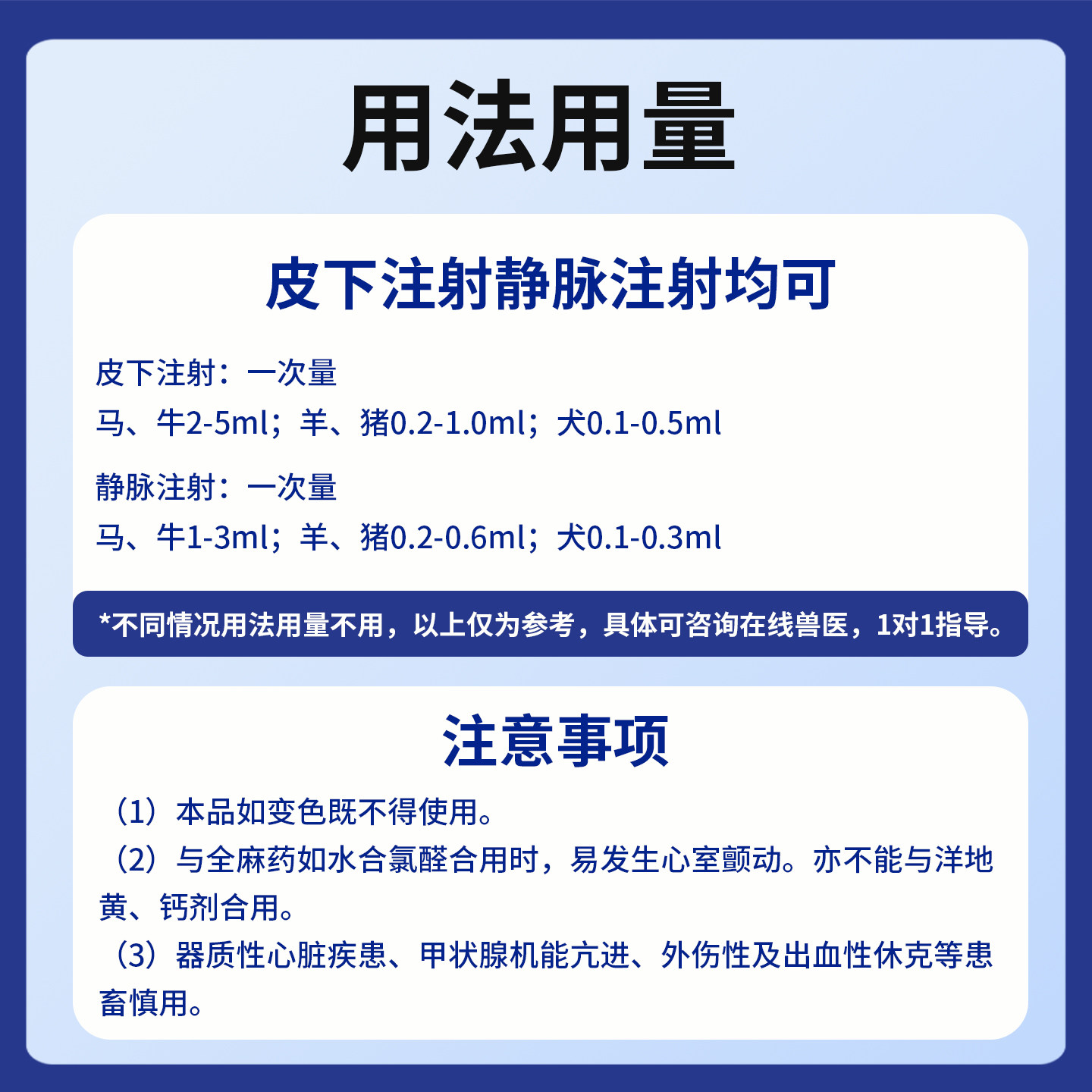 用法用量

皮下注射静脉注射均可

皮下注射：一次量
马、牛2-5ml；羊、猪0.2-1.0ml；犬0.1-0.5ml

静脉注射：一次量
马、牛1-3ml；羊、猪0.2-0.6ml；犬0.1-0.3ml

*不同情况用法用量不用，以上仅为参考，具体可咨询在线兽医，1对1指导。

注意事项

（1）本品如变色既不得使用。
（2）与全麻药如水合氯醛合用时，易发生心室颤动。亦不能与洋地黄、钙剂合用。
（3）器质性心脏疾患、甲状腺机能亢进、外伤性及出血性休克等患畜慎用。